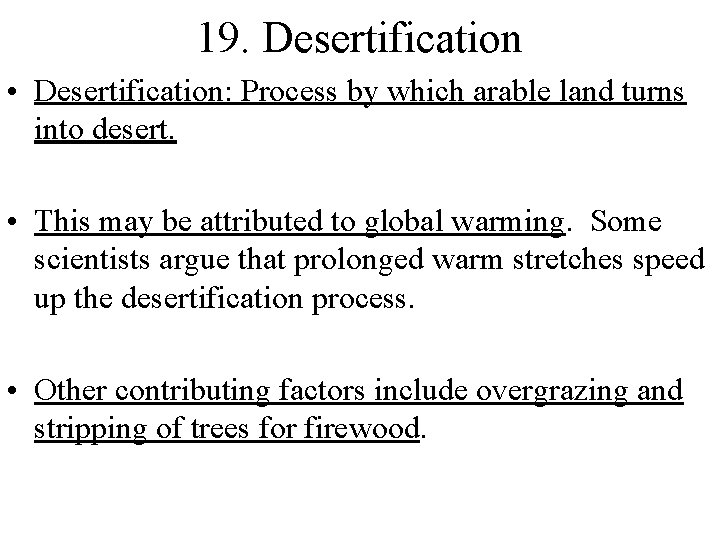 19. Desertification

• Desertification: Process by which arable land turns into desert.

• This may be attributed to global warming. Some scientists argue that prolonged warm stretches speed up the desertification process.

• Other contributing factors include overgrazing and stripping of trees for firewood.